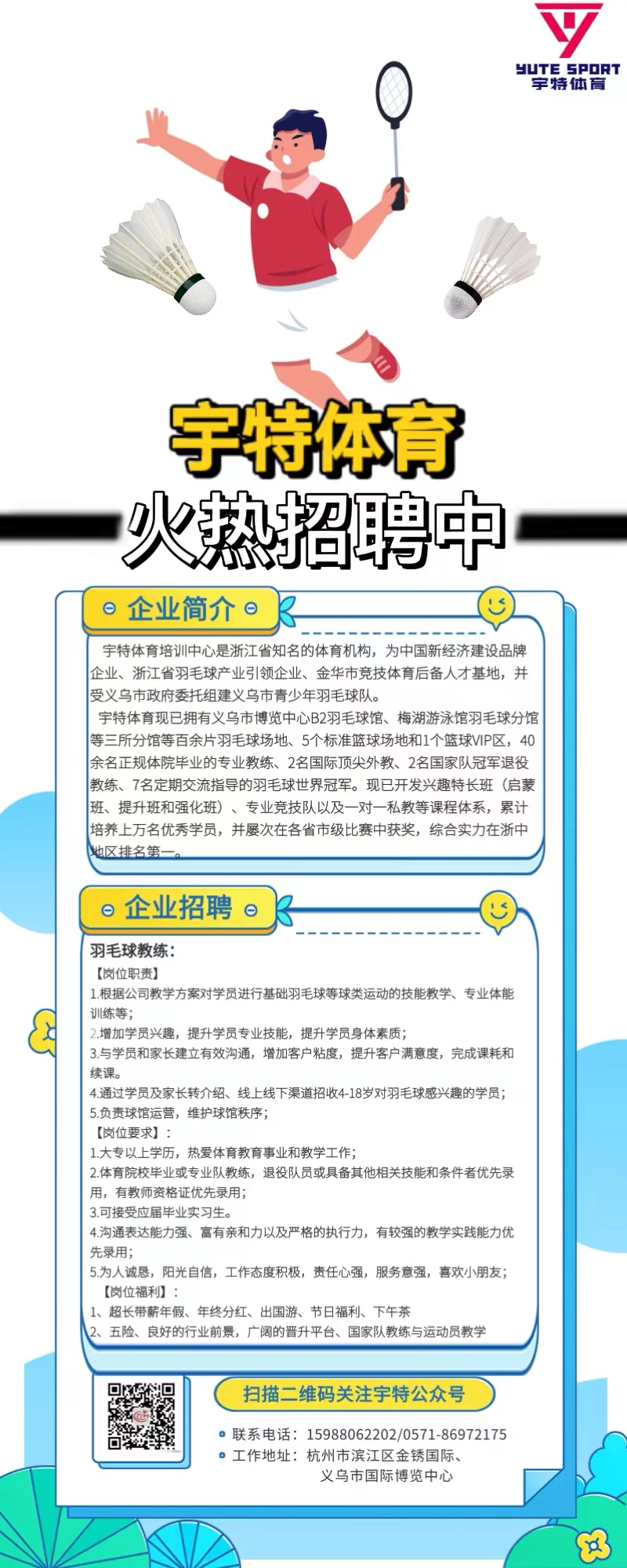 YUTE SPORT
宇特体育

宇特体育
火热招聘中

企业简介

宇特体育培训中心是浙江省知名的体育机构，为中国新经济建设品牌企业、浙江省羽毛球产业引领企业、金华市竞技体育后备人才基地，并受义乌市政府委托组建义乌市青少年羽毛球队。

宇特体育现已拥有义乌市博览中心B2羽毛球馆、梅湖游泳馆羽毛球分馆等三所分馆等百余片羽毛球场地、5个标准篮球场地和1个篮球VIP区，40余名正规体院毕业的专业教练、2名国际顶尖外教、2名国家队冠军退役教练、7名定期交流指导的羽毛球世界冠军。现已开发兴趣特长班（启蒙班、提升班和强化班）、专业竞技队以及一对一私教等课程体系，累计培养上万名优秀学员，并屡次在各省市级比赛中获奖，综合实力在浙中地区排名第一。

企业招聘

羽毛球教练：
【岗位职责】
1.根据公司教学方案对学员进行基础羽毛球等球类运动的技能教学、专业体能训练等;
2.增加学员兴趣，提升学员专业技能，提升学员身体素质;
3.与学员和家长建立有效沟通，增加客户粘度，提升客户满意度，完成课耗和续课。
4.通过学员及家长转介绍、线上线下渠道招收4-18岁对羽毛球感兴趣的学员;
5.负责球馆运营，维护球馆秩序;
【岗位要求】：
1.大专以上学历，热爱体育教育事业和教学工作;
2.体育院校毕业或专业队教练，退役队员或具备其他相关技能和条件者优先录用，有教师资格证优先录用;
3.可接受应届毕业实习生。
4.沟通表达能力强、富有亲和力以及严格的执行力，有较强的教学实践能力优先录用;
5.为人诚恳，阳光自信，工作态度积极，责任心强，服务意强，喜欢小朋友;
【岗位福利】：
1、超长带薪年假、年终分红、出国游、节日福利、下午茶
2、五险、良好的行业前景，广阔的晋升平台、国家队教练与运动员教学

扫描二维码关注宇特公众号
联系电话：15988062202/0571-86972175
工作地址：杭州市滨江区金锈国际、义乌市国际博览中心